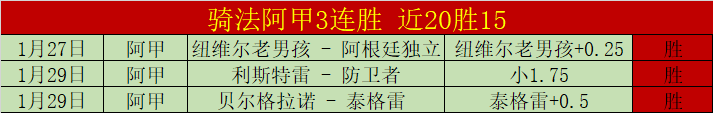 骑法阿甲3连胜 近20胜15

| 1月27日 | 阿甲 | 纽维尔老男孩 - 阿根廷独立 | 纽维尔老男孩+0.25 | 胜 |
|---|---|---|---|---|
| 1月29日 | 阿甲 | 利斯特雷 - 防卫者 | 小1.75 | 胜 |
| 1月29日 | 阿甲 | 贝尔格拉诺 - 泰格雷 | 泰格雷+0.5 | 胜 |